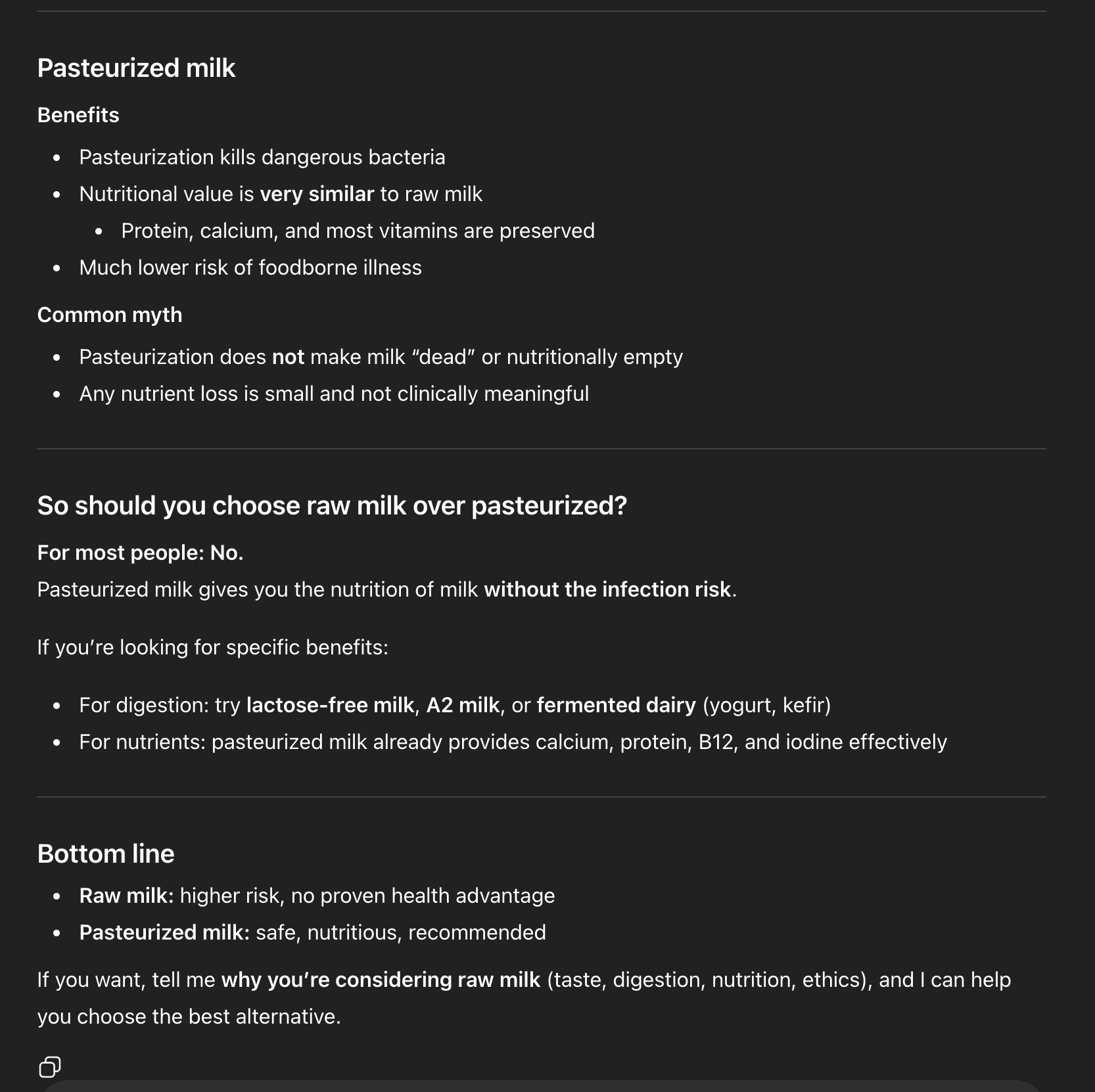 Pasteurized milk

Benefits

- Pasteurization kills dangerous bacteria
- Nutritional value is very similar to raw milk
  - Protein, calcium, and most vitamins are preserved
- Much lower risk of foodborne illness

Common myth

- Pasteurization does not make milk “dead” or nutritionally empty
- Any nutrient loss is small and not clinically meaningful

So should you choose raw milk over pasteurized?

For most people: No.
Pasteurized milk gives you the nutrition of milk without the infection risk.

If you’re looking for specific benefits:

- For digestion: try lactose-free milk, A2 milk, or fermented dairy (yogurt, kefir)
- For nutrients: pasteurized milk already provides calcium, protein, B12, and iodine effectively

Bottom line

- Raw milk: higher risk, no proven health advantage
- Pasteurized milk: safe, nutritious, recommended

If you want, tell me why you’re considering raw milk (taste, digestion, nutrition, ethics), and I can help you choose the best alternative.